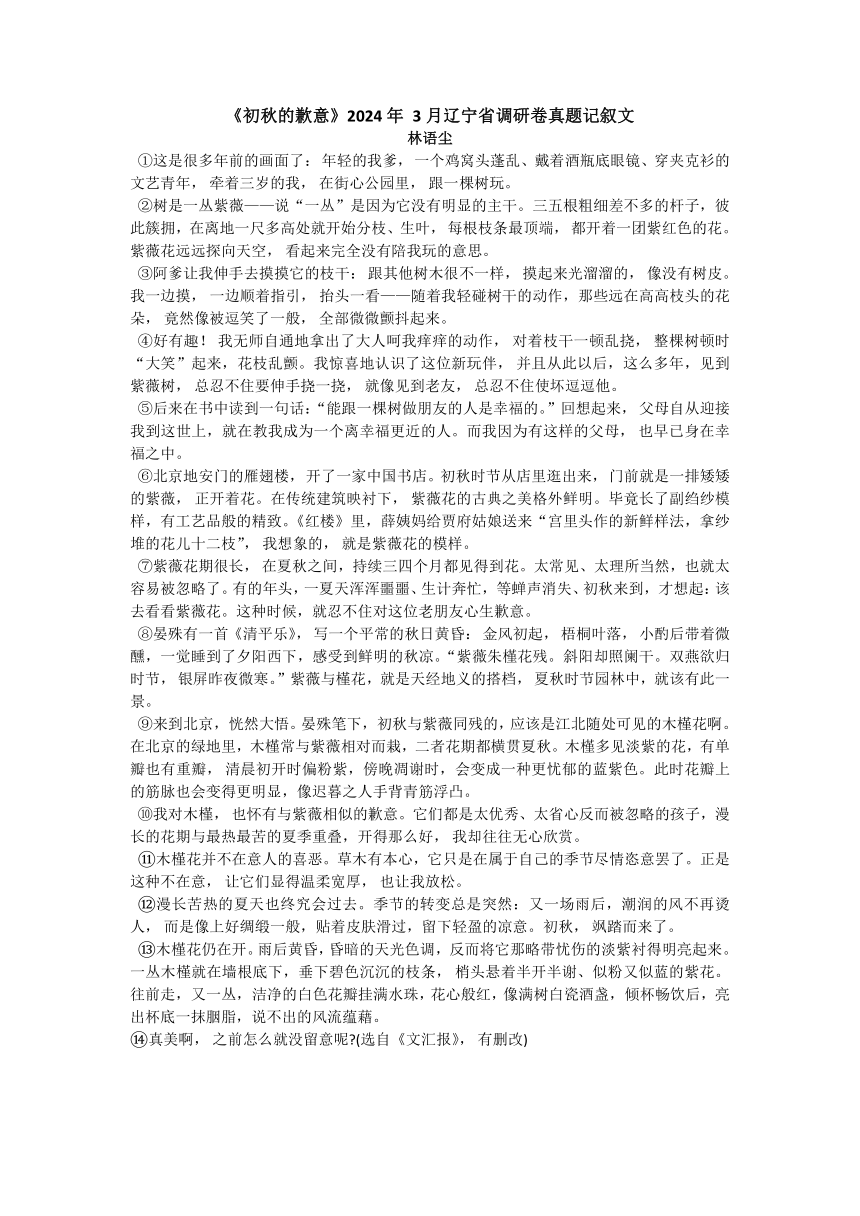 《初秋的歉意》2024 年 3 月辽宁省调研卷真题记叙文
林语尘

①这是很多年前的画面了：年轻的我爹，一个鸡窝头蓬乱、戴着酒瓶底眼镜、穿夹克衫的文艺青年，牵着三岁的我，在街心公园里，跟一棵树玩。

②树是一丛紫薇——说“一丛”是因为它没有明显的主干。三五根粗细差不多的杆子，彼此簇拥，在离地一尺多高处就开始分枝、生叶，每根枝条最顶端，都开着一团紫红色的花。紫薇花远远探向天空，看起来完全没有陪我玩的意思。

③阿爹让我伸手去摸摸它的枝干：跟其他树木很不一样，摸起来光溜溜的，像没有树皮。我一边摸，一边顺着指引，抬头一看——随着我轻碰树干的动作，那些远在高高枝头的花朵，竟然像被逗笑了一般，全部微微颤抖起来。

④好有趣！我无师自通地拿出了大人呵我痒痒的动作，对着枝干一顿乱挠，整棵树顿时“大笑”起来，花枝乱颤。我惊喜地认识了这位新玩伴，并且从此以后，这么多年，见到紫薇树，总忍不住要伸手挠一挠，就像见到老友，总忍不住使坏逗逗他。

⑤后来在书中读到一句话：“能跟一棵树做朋友的人是幸福的。”回想起来，父母自从迎接我到这世上，就在教我成为一个离幸福更近的人。而我因为有这样的父母，也早已身在幸福之中。

⑥北京地安门的雁翅楼，开了一家中国书店。初秋时节从店里逛出来，门前就是一排矮矮的紫薇，正开着花。在传统建筑映衬下，紫薇花的古典之美格外鲜明。毕竟长了副绉纱模样，有工艺品般的精致。《红楼》里，薛姨妈给贾府姑娘送来“宫里头作的新鲜样法，拿纱堆的花儿十二枝”，我想象的，就是紫薇花的模样。

⑦紫薇花期很长，在夏秋之间，持续三四个月都见得到花。太常见、太理所当然，也就太容易被忽略了。有的年头，一夏天浑浑噩噩、生计奔忙，等蝉声消失、初秋来到，才想起：该去看看紫薇花。这种时候，就忍不住对这位老朋友心生歉意。

⑧晏殊有一首《清平乐》，写一个平常的秋日黄昏：金风初起，梧桐叶落，小酌后带着微醺，一觉睡到了夕阳西下，感受到鲜明的秋凉。“紫薇朱槿花残。斜阳却照阑干。双燕欲归时节，银屏昨夜微寒。”紫薇与槿花，就是天经地义的搭档，夏秋时节园林中，就该有此一景。

⑨来到北京，恍然大悟。晏殊笔下，初秋与紫薇同残的，应该是江北随处可见的木槿花啊。在北京的绿地里，木槿常与紫薇相对而栽，二者花期都横贯夏秋。木槿多见淡紫的花，有单瓣也有重瓣，清晨初开时偏粉紫，傍晚凋谢时，会变成一种更忧郁的蓝紫色。此时花瓣上的筋脉也会变得更明显，像迟暮之人手背青筋浮凸。

⑩我对木槿，也怀有与紫薇相似的歉意。它们都是太优秀、太省心反而被忽略的孩子，漫长的花期与最热最苦的夏季重叠，开得那么好，我却往往无心欣赏。

⑪木槿花并不在意人的喜恶。草木有本心，它只是在属于自己的季节尽情恣意罢了。正是这种不在意，让它们显得温柔宽厚，也让我放松。

⑫漫长苦热的夏天也终究会过去。季节的转变总是突然：又一场雨后，潮润的风不再烫人，而是像上好绸缎一般，贴着皮肤滑过，留下轻盈的凉意。初秋，飒踏而来了。

⑬木槿花仍在开。雨后黄昏，昏暗的天光色调，反而将它那略带忧伤的淡紫衬得明亮起来。一丛木槿就在墙根底下，垂下碧色沉沉的枝条，梢头悬着半开半谢、似粉又似蓝的紫花。往前走，又一丛，洁净的白色花瓣挂满水珠，花心殷红，像满树白瓷酒盏，倾杯畅饮后，亮出杯底一抹胭脂，说不出的风流蕴藉。

⑭真美啊，之前怎么就没留意呢?(选自《文汇报》，有删改)